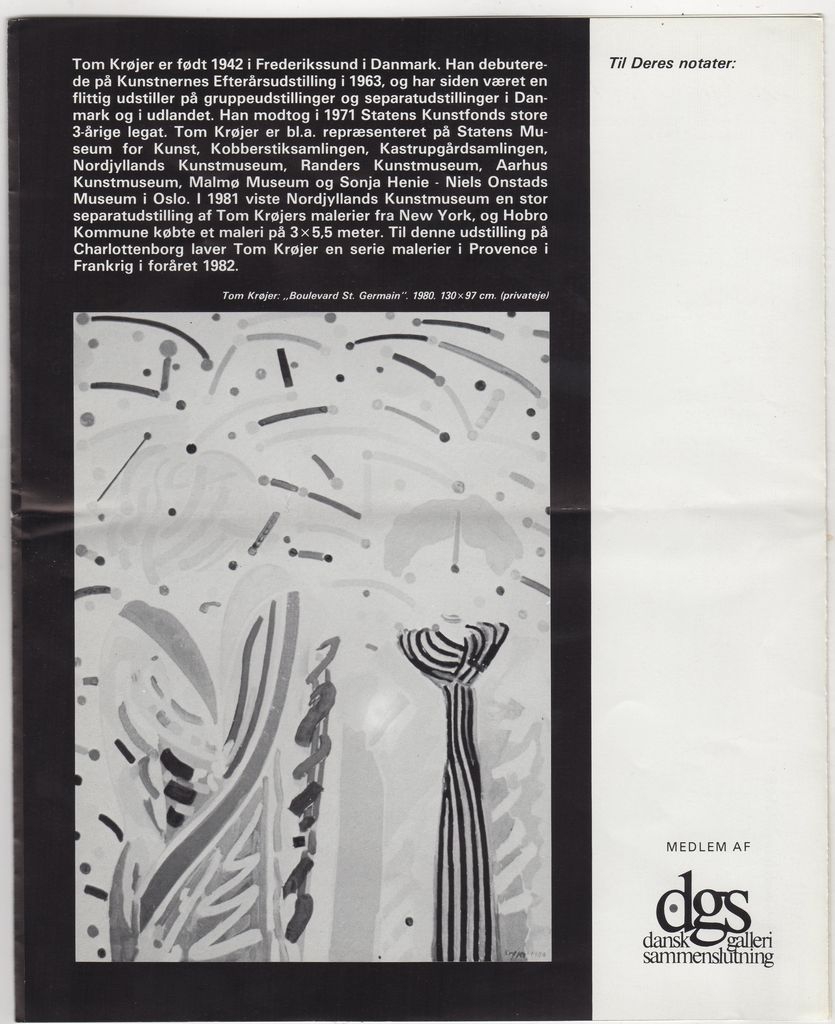 Tom Krøjer er født 1942 i Frederikssund i Danmark. Han debuterede på Kunstnernes Efterårsudstilling i 1963, og har siden været en flittig udstiller på gruppeudstillinger og separatudstillinger i Danmark og i udlandet. Han modtog i 1971 Statens Kunstfonds store 3-årige legat. Tom Krøjer er bl.a. repræsenteret på Statens Museum for Kunst, Kobberstiksamlingen, Kastrupgårdsamlingen, Nordjyllands Kunstmuseum, Randers Kunstmuseum, Aarhus Kunstmuseum, Malmø Museum og Sonja Henie - Niels Onstads Museum i Oslo. I 1981 viste Nordjyllands Kunstmuseum en stor separatudstilling af Tom Krøjers malerier fra New York, og Hobro Kommune købte et maleri på 3×5,5 meter. Til denne udstilling på Charlottenborg laver Tom Krøjer en serie malerier i Provence i Frankrig i foråret 1982.

Tom Krøjer: „Boulevard St. Germain". 1980. 130×97 cm. (privateje)

Til Deres notater:

MEDLEM AF

dgs
dansk galleri
sammenslutning